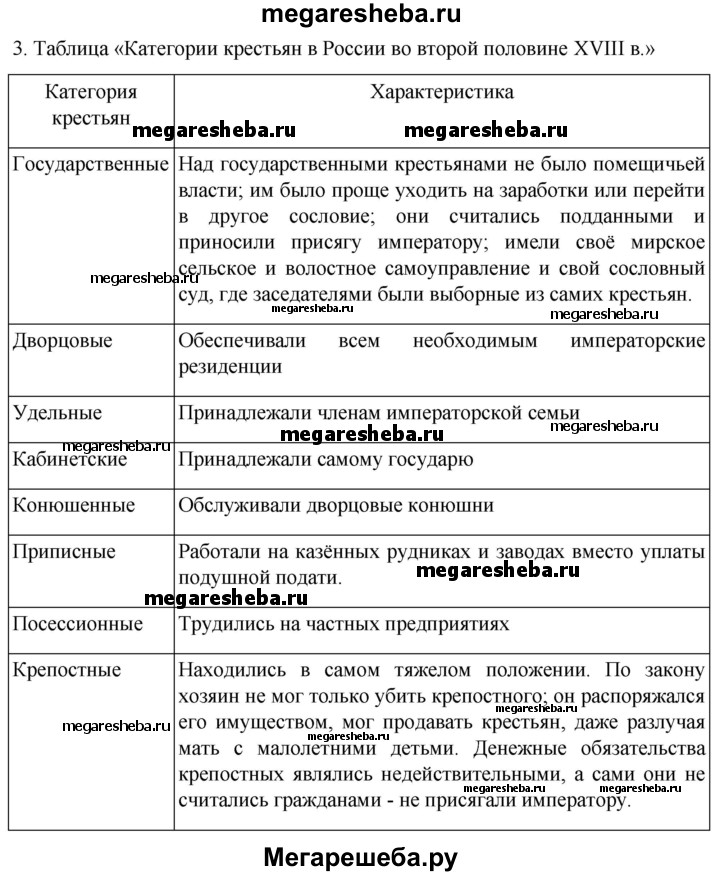 megaresheba.ru

3. Таблица «Категории крестьян в России во второй половине XVIII в.»

| Категория крестьян | Характеристика |
|---|---|
| Государственные | Над государственными крестьянами не было помещичьей власти; им было проще уходить на заработки или перейти в другое сословие; они считались подданными и приносили присягу императору; имели своё мирское сельское и волостное самоуправление и свой сословный суд, где заседателями были выборные из самих крестьян. |
| Дворцовые | Обеспечивали всем необходимым императорские резиденции |
| Удельные | Принадлежали членам императорской семьи |
| Кабинетские | Принадлежали самому государю |
| Конюшенные | Обслуживали дворцовые конюшни |
| Приписные | Работали на казённых рудниках и заводах вместо уплаты подушной подати. |
| Посессионные | Трудились на частных предприятиях |
| Крепостные | Находились в самом тяжелом положении. По закону хозяин не мог только убить крепостного; он распоряжался его имуществом, мог продавать крестьян, даже разлучая мать с малолетними детьми. Денежные обязательства крепостных являлись недействительными, а сами они не считались гражданами - не присягали императору. |

megaresheba.ru megaresheba.ru megaresheba.ru megaresheba.ru megaresheba.ru megaresheba.ru megaresheba.ru megaresheba.ru megaresheba.ru megaresheba.ru megaresheba.ru megaresheba.ru megaresheba.ru megaresheba.ru

Мегарешеба.ру